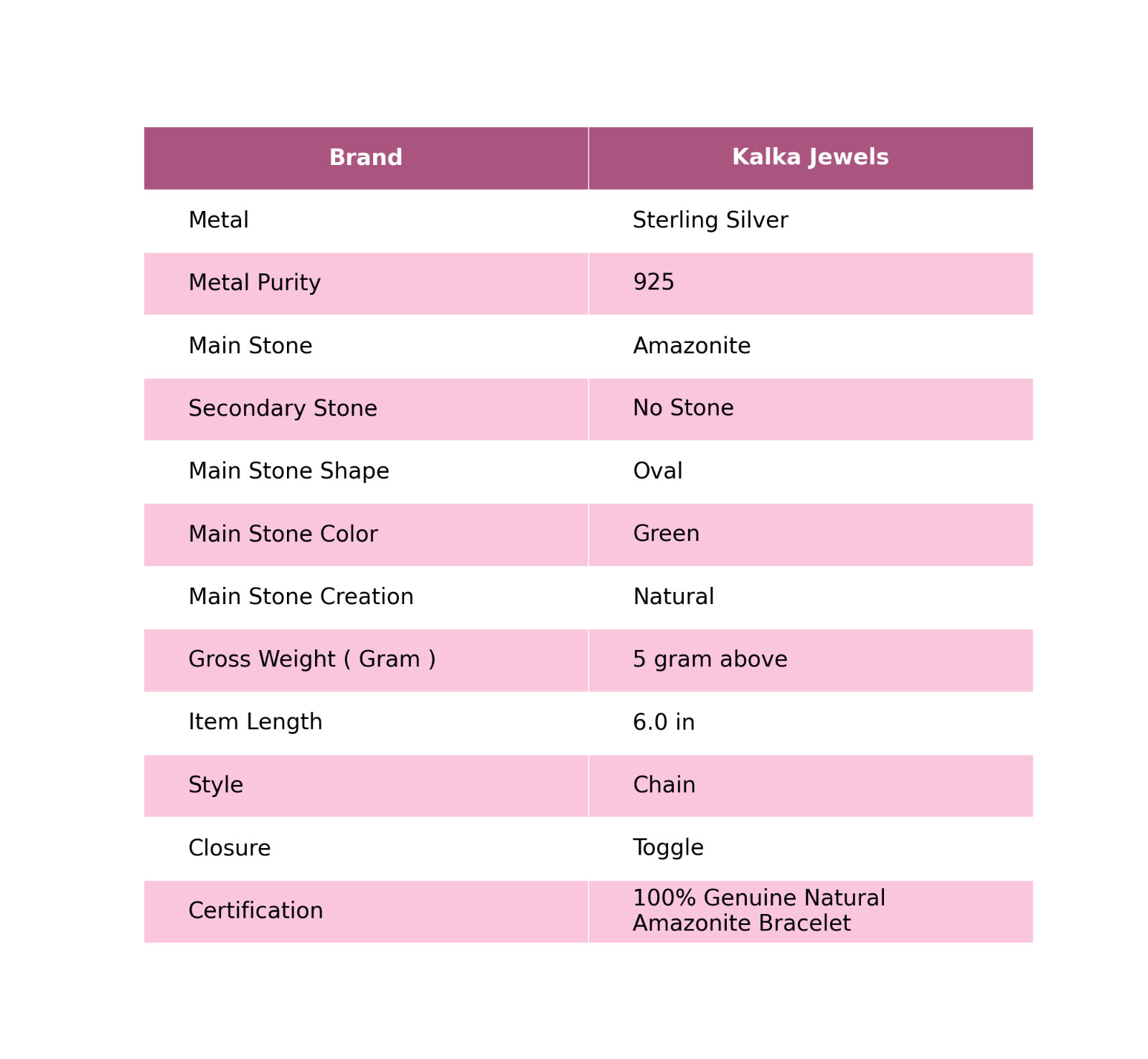 | Brand | Kalka Jewels |
|---|---|
| Metal | Sterling Silver |
| Metal Purity | 925 |
| Main Stone | Amazonite |
| Secondary Stone | No Stone |
| Main Stone Shape | Oval |
| Main Stone Color | Green |
| Main Stone Creation | Natural |
| Gross Weight ( Gram ) | 5 gram above |
| Item Length | 6.0 in |
| Style | Chain |
| Closure | Toggle |
| Certification | 100% Genuine Natural Amazonite Bracelet |